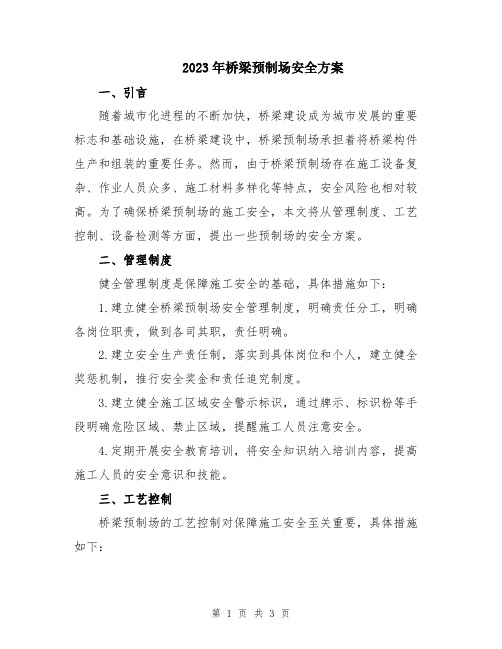 2023年桥梁预制场安全方案

一、引言

随着城市化进程的不断加快，桥梁建设成为城市发展的重要标志和基础设施，在桥梁建设中，桥梁预制场承担着将桥梁构件生产和组装的重要任务。然而，由于桥梁预制场存在施工设备复杂、作业人员众多、施工材料多样化等特点，安全风险也相对较高。为了确保桥梁预制场的施工安全，本文将从管理制度、工艺控制、设备检测等方面，提出一些预制场的安全方案。

二、管理制度

健全管理制度是保障施工安全的基础，具体措施如下：

1.建立健全桥梁预制场安全管理制度，明确责任分工，明确各岗位职责，做到各司其职，责任明确。

2.建立安全生产责任制，落实到具体岗位和个人，建立健全奖惩机制，推行安全奖金和责任追究制度。

3.建立健全施工区域安全警示标识，通过牌示、标识粉等手段明确危险区域、禁止区域，提醒施工人员注意安全。

4.定期开展安全教育培训，将安全知识纳入培训内容，提高施工人员的安全意识和技能。

三、工艺控制

桥梁预制场的工艺控制对保障施工安全至关重要，具体措施如下：

第 1 页 共 3 页